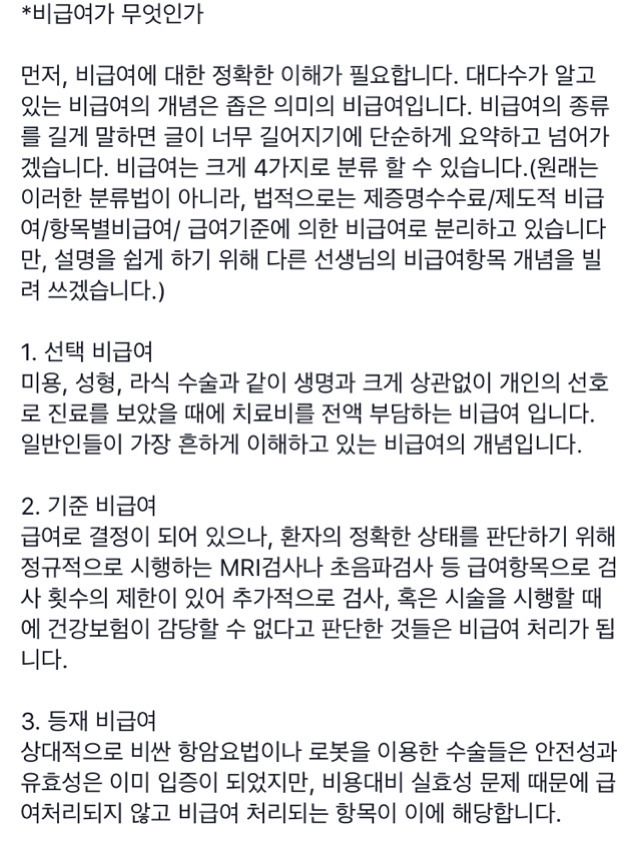 *비급여가 무엇인가

먼저, 비급여에 대한 정확한 이해가 필요합니다. 대다수가 알고 있는 비급여의 개념은 좁은 의미의 비급여입니다. 비급여의 종류를 길게 말하면 글이 너무 길어지기에 단순하게 요약하고 넘어가겠습니다. 비급여는 크게 4가지로 분류 할 수 있습니다.(원래는 이러한 분류법이 아니라, 법적으로는 제증명수수료/제도적 비급여/항목별비급여/ 급여기준에 의한 비급여로 분리하고 있습니다만, 설명을 쉽게 하기 위해 다른 선생님의 비급여항목 개념을 빌려 쓰겠습니다.)

1. 선택 비급여
미용, 성형, 라식 수술과 같이 생명과 크게 상관없이 개인의 선호로 진료를 보았을 때에 치료비를 전액 부담하는 비급여 입니다. 일반인들이 가장 흔하게 이해하고 있는 비급여의 개념입니다.

2. 기준 비급여
급여로 결정이 되어 있으나, 환자의 정확한 상태를 판단하기 위해 정규적으로 시행하는 MRI검사나 초음파검사 등 급여항목으로 검사 횟수의 제한이 있어 추가적으로 검사, 혹은 시술을 시행할 때에 건강보험이 감당할 수 없다고 판단한 것들은 비급여 처리가 됩니다.

3. 등재 비급여
상대적으로 비싼 항암요법이나 로봇을 이용한 수술들은 안전성과 유효성은 이미 입증이 되었지만, 비용대비 실효성 문제 때문에 급여처리되지 않고 비급여 처리되는 항목이 이에 해당합니다.